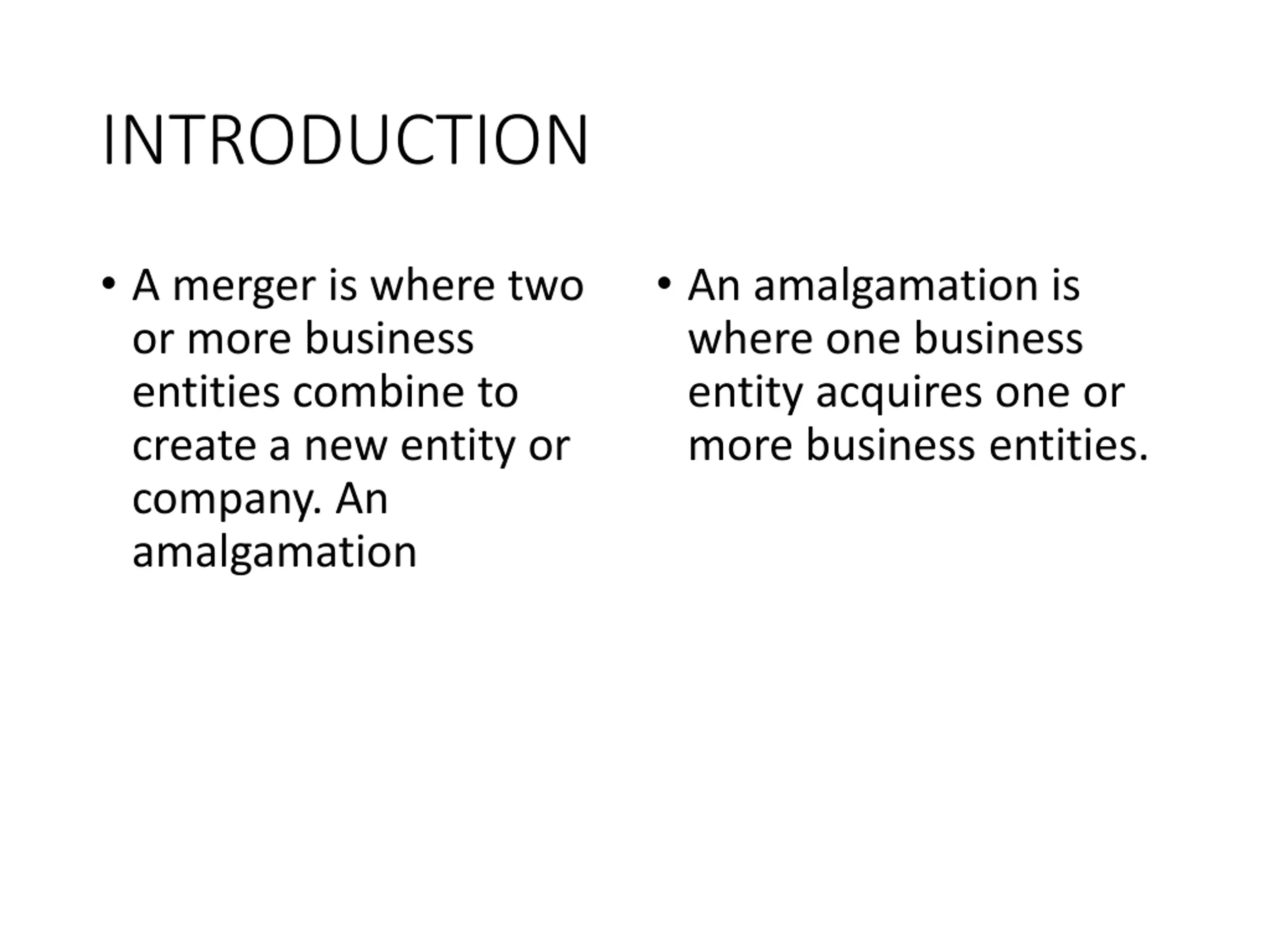 INTRODUCTION

• A merger is where two or more business entities combine to create a new entity or company. An amalgamation

• An amalgamation is where one business entity acquires one or more business entities.